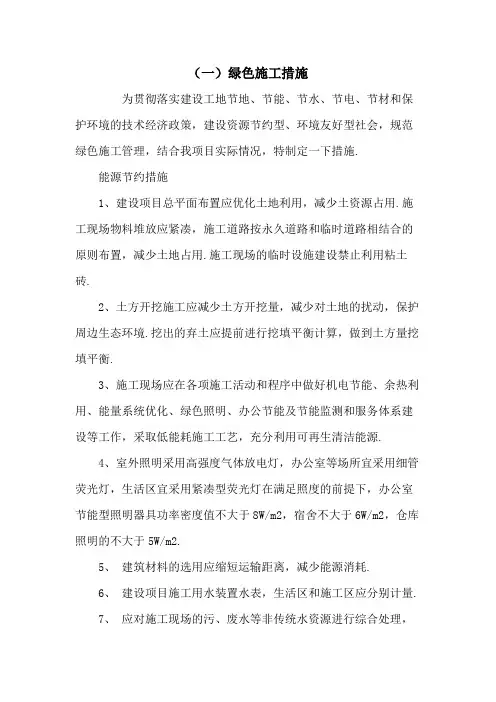 （一）绿色施工措施

为贯彻落实建设工地节地、节能、节水、节电、节材和保护环境的技术经济政策，建设资源节约型、环境友好型社会，规范绿色施工管理，结合我项目实际情况，特制定一下措施.

能源节约措施

1、建设项目总平面布置应优化土地利用，减少土资源占用.施工现场物料堆放应紧凑，施工道路按永久道路和临时道路相结合的原则布置，减少土地占用.施工现场的临时设施建设禁止利用粘土砖.

2、土方开挖施工应减少土方开挖量，减少对土地的扰动，保护周边生态环境.挖出的弃土应提前进行挖填平衡计算，做到土方量挖填平衡.

3、施工现场应在各项施工活动和程序中做好机电节能、余热利用、能量系统优化、绿色照明、办公节能及节能监测和服务体系建设等工作，采取低能耗施工工艺，充分利用可再生清洁能源.

4、室外照明采用高强度气体放电灯，办公室等场所宜采用细管荧光灯，生活区宜采用紧凑型荧光灯在满足照度的前提下，办公室节能型照明器具功率密度值不大于 8W/m2，宿舍不大于 6W/m2，仓库照明的不大于 5W/m2.

5、 建筑材料的选用应缩短运输距离，减少能源消耗.

6、 建设项目施工用水装置水表，生活区和施工区应分别计量.

7、 应对施工现场的污、废水等非传统水资源进行综合处理，